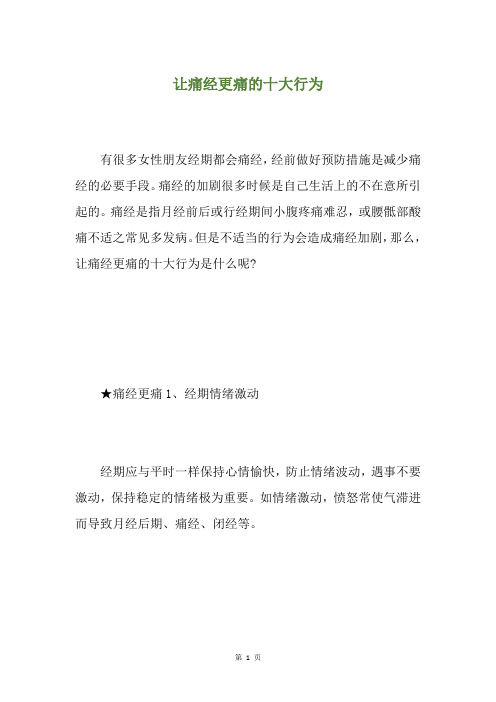 让痛经更痛的十大行为

有很多女性朋友经期都会痛经，经前做好预防措施是减少痛经的必要手段。痛经的加剧很多时候是自己生活上的不在意所引起的。痛经是指月经前后或行经期间小腹疼痛难忍，或腰骶部酸痛不适之常见多发病。但是不适当的行为会造成痛经加剧，那么，让痛经更痛的十大行为是什么呢?

★痛经更痛 1、经期情绪激动

经期应与平时一样保持心情愉快，防止情绪波动，遇事不要激动，保持稳定的情绪极为重要。如情绪激动，愤怒常使气滞进而导致月经后期、痛经、闭经等。

第 1 页